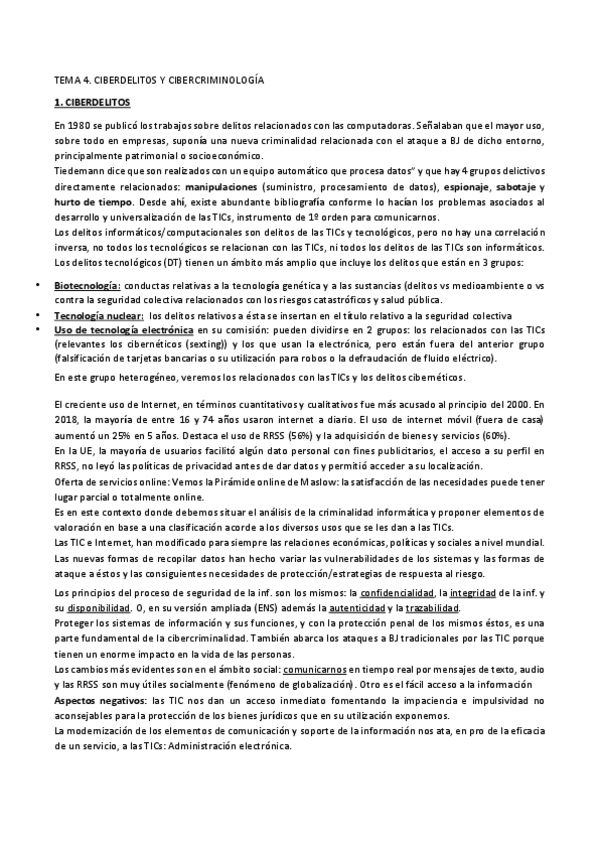 TEMA 4. CIBERDELITOS Y CIBERCRIMINOLOGÍA

1. CIBERDELITOS

En 1980 se publicó los trabajos sobre delitos relacionados con las computadoras. Señalaban que el mayor uso, sobre todo en empresas, suponía una nueva criminalidad relacionada con el ataque a BJ de dicho entorno, principalmente patrimonial o socioeconómico.
Tiedemann dice que son realizados con un equipo automático que procesa datos" y que hay 4 grupos delictivos directamente relacionados: manipulaciones (suministro, procesamiento de datos), espionaje, sabotaje y hurto de tiempo. Desde ahí, existe abundante bibliografía conforme lo hacían los problemas asociados al desarrollo y universalización de las TICs, instrumento de 1º orden para comunicarnos.
Los delitos informáticos/computacionales son delitos de las TICs y tecnológicos, pero no hay una correlación inversa, no todos los tecnológicos se relacionan con las TICs, ni todos los delitos de las TICs son informáticos.
Los delitos tecnológicos (DT) tienen un ámbito más amplio que incluye los delitos que están en 3 grupos:

• Biotecnología: conductas relativas a la tecnología genética y a las sustancias (delitos vs medioambiente o vs contra la seguridad colectiva relacionados con los riesgos catastróficos y salud pública.
• Tecnología nuclear: los delitos relativos a ésta se insertan en el título relativo a la seguridad colectiva
• Uso de tecnología electrónica en su comisión: pueden dividirse en 2 grupos: los relacionados con las TICs (relevantes los cibernéticos (sexting)) y los que usan la electrónica, pero están fuera del anterior grupo (falsificación de tarjetas bancarias o su utilización para robos o la defraudación de fluido eléctrico).

En este grupo heterogéneo, veremos los relacionados con las TICs y los delitos cibernéticos.

El creciente uso de Internet, en términos cuantitativos y cualitativos fue más acusado al principio del 2000. En 2018, la mayoría de entre 16 y 74 años usaron internet a diario. El uso de internet móvil (fuera de casa) aumentó un 25% en 5 años. Destaca el uso de RRSS (56%) y la adquisición de bienes y servicios (60%).
En la UE, la mayoría de usuarios facilitó algún dato personal con fines publicitarios, el acceso a su perfil en RRSS, no leyó las políticas de privacidad antes de dar datos y permitió acceder a su localización.
Oferta de servicios online: Vemos la Pirámide online de Maslow: la satisfacción de las necesidades puede tener lugar parcial o totalmente online.
Es en este contexto donde debemos situar el análisis de la criminalidad informática y proponer elementos de valoración en base a una clasificación acorde a los diversos usos que se les dan a las TICs.
Las TIC e Internet, han modificado para siempre las relaciones económicas, políticas y sociales a nivel mundial.
Las nuevas formas de recopilar datos han hecho variar las vulnerabilidades de los sistemas y las formas de ataque a éstos y las consiguientes necesidades de protección/estrategias de respuesta al riesgo.
Los principios del proceso de seguridad de la inf. son los mismos: la confidencialidad, la integridad de la inf. y su disponibilidad. O, en su versión ampliada (ENS) además la autenticidad y la trazabilidad.
Proteger los sistemas de información y sus funciones, y con la protección penal de los mismos éstos, es una parte fundamental de la cibercriminalidad. También abarca los ataques a BJ tradicionales por las TIC porque tienen un enorme impacto en la vida de las personas.
Los cambios más evidentes son en el ámbito social: comunicarnos en tiempo real por mensajes de texto, audio y las RRSS son muy útiles socialmente (fenómeno de globalización). Otro es el fácil acceso a la información
Aspectos negativos: las TIC nos dan un acceso inmediato fomentando la impaciencia e impulsividad no aconsejables para la protección de los bienes jurídicos que en su utilización exponemos.
La modernización de los elementos de comunicación y soporte de la información nos ata, en pro de la eficacia de un servicio, a las TICs: Administración electrónica.